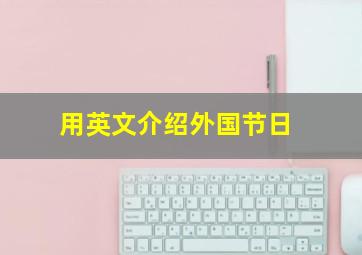 用英文介绍外国节日